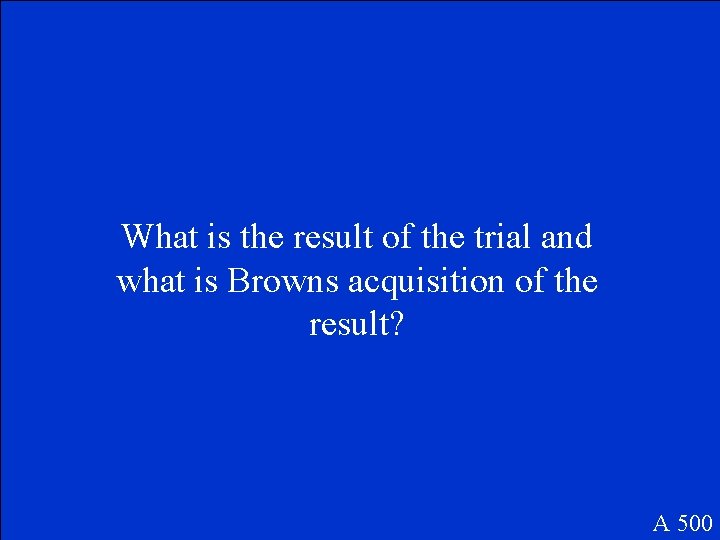 What is the result of the trial and what is Browns acquisition of the result?

A 500